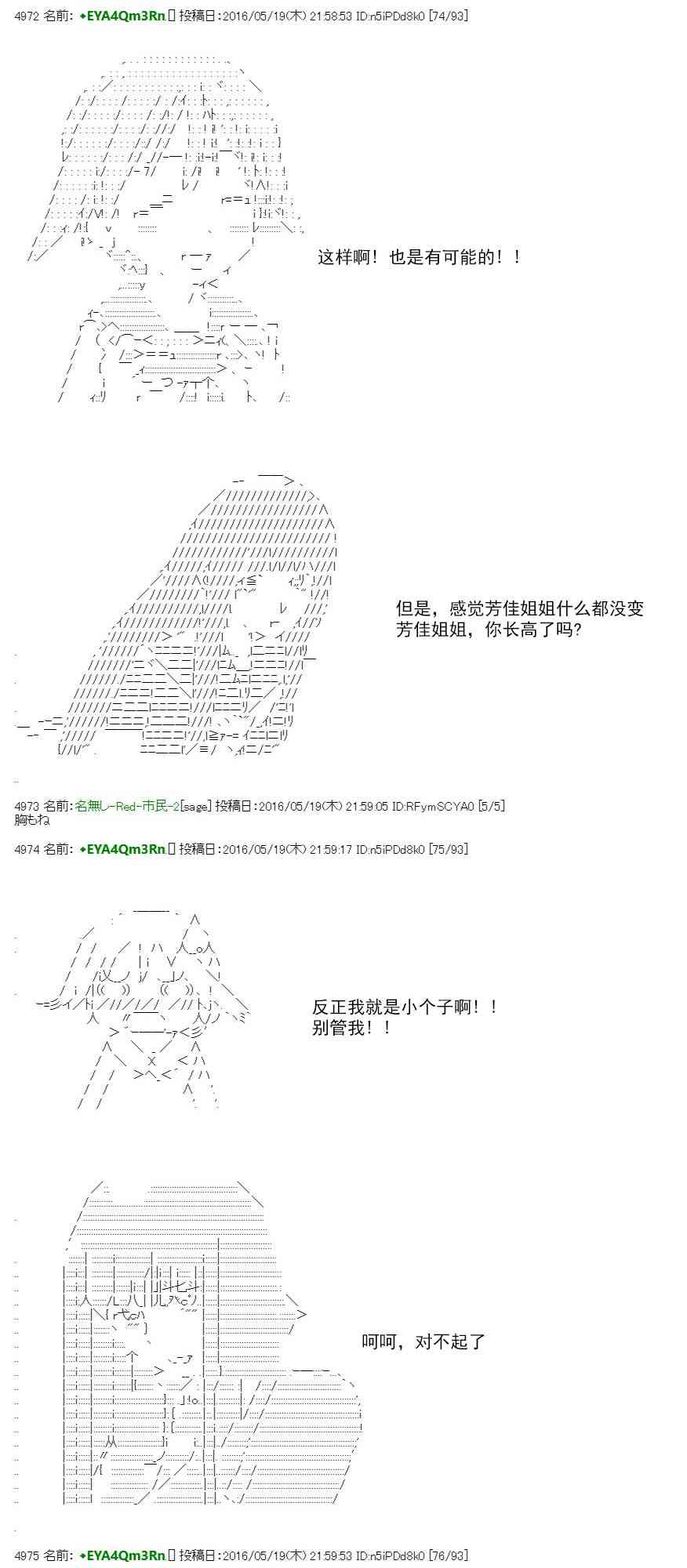 4972 名前: ◆EYA4Qm3Rn. 投稿日:2016/05/19(木) 21:58:53 ID:n5iPDd8k0 [74/93]

这样啊！也是有可能的！！

但是，感觉芳佳姐姐什么都没变
芳佳姐姐，你长高了吗?

4973 名前: 名無し-Red-市民-2[sage] 投稿日:2016/05/19(木) 21:59:05 ID:RFymSCYA0 [5/5]
胸もね

4974 名前: ◆EYA4Qm3Rn. 投稿日:2016/05/19(木) 21:59:17 ID:n5iPDd8k0 [75/93]

反正我就是小个子啊！！
别管我！！

呵呵，对不起了

4975 名前: ◆EYA4Qm3Rn. 投稿日:2016/05/19(木) 21:59:53 ID:n5iPDd8k0 [76/93]